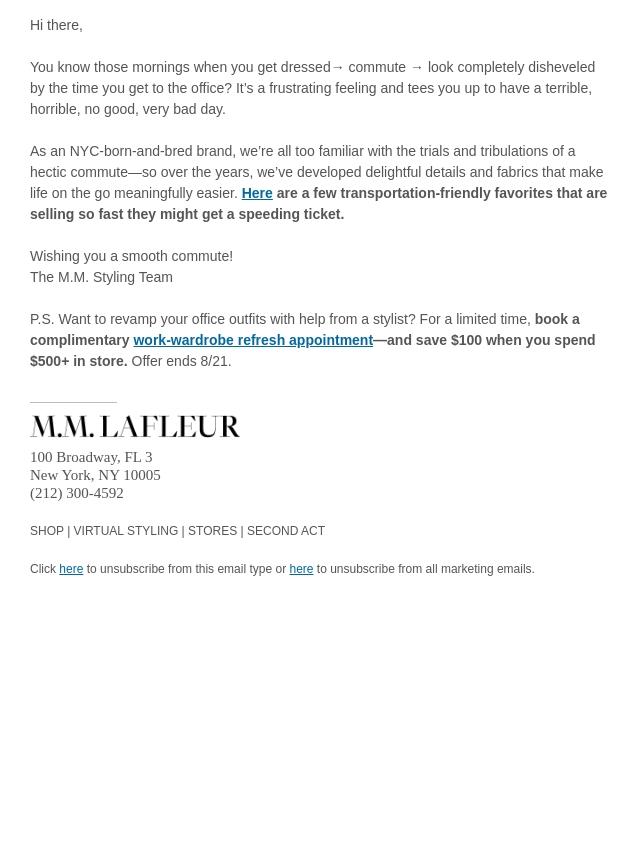 Hi there,

You know those mornings when you get dressed→ commute → look completely disheveled by the time you get to the office? It's a frustrating feeling and tees you up to have a terrible, horrible, no good, very bad day.

As an NYC-born-and-bred brand, we're all too familiar with the trials and tribulations of a hectic commute—so over the years, we've developed delightful details and fabrics that make life on the go meaningfully easier. Here are a few transportation-friendly favorites that are selling so fast they might get a speeding ticket.

Wishing you a smooth commute!
The M.M. Styling Team

P.S. Want to revamp your office outfits with help from a stylist? For a limited time, book a complimentary work-wardrobe refresh appointment—and save $100 when you spend $500+ in store. Offer ends 8/21.

M.M. LAFLEUR

100 Broadway, FL 3
New York, NY 10005
(212) 300-4592

SHOP | VIRTUAL STYLING | STORES | SECOND ACT

Click here to unsubscribe from this email type or here to unsubscribe from all marketing emails.